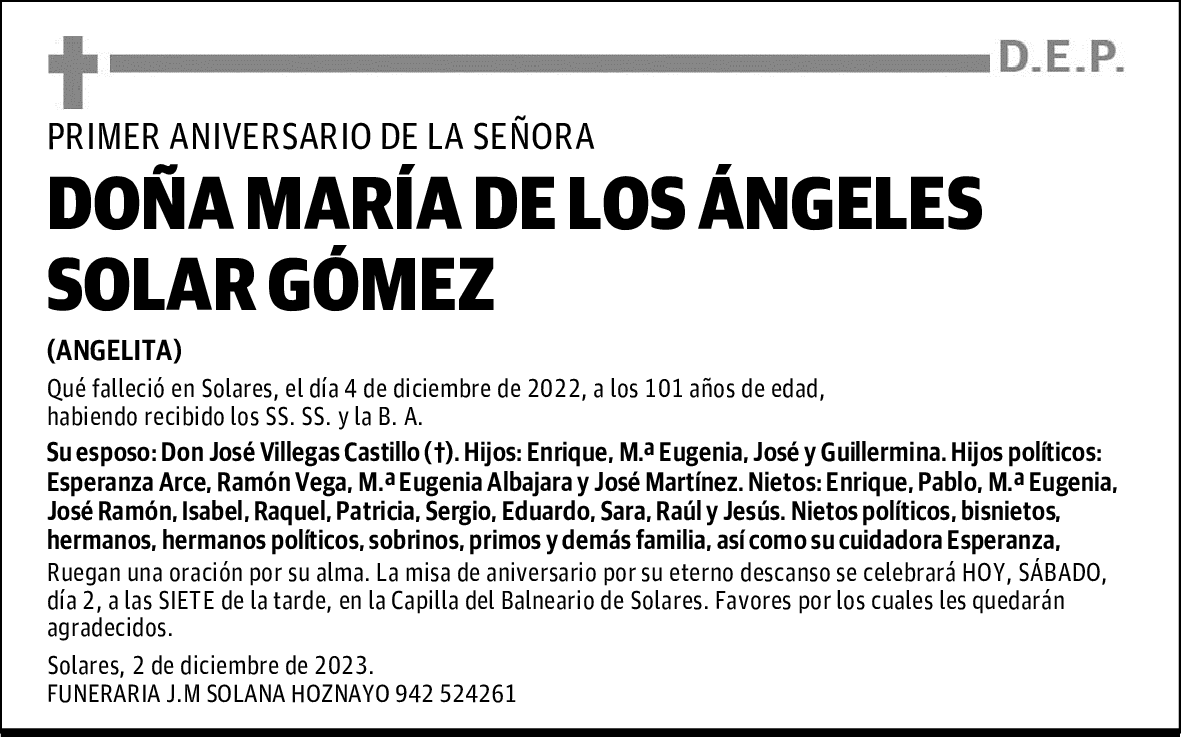 D.E.P.

PRIMER ANIVERSARIO DE LA SEÑORA

DOÑA MARÍA DE LOS ÁNGELES SOLAR GÓMEZ

(ANGELITA)

Qué falleció en Solares, el día 4 de diciembre de 2022, a los 101 años de edad, habiendo recibido los SS. SS. y la B. A.

Su esposo: Don José Villegas Castillo (†). Hijos: Enrique, M.ª Eugenia, José y Guillermina. Hijos políticos: Esperanza Arce, Ramón Vega, M.ª Eugenia Albajara y José Martínez. Nietos: Enrique, Pablo, M.ª Eugenia, José Ramón, Isabel, Raquel, Patricia, Sergio, Eduardo, Sara, Raúl y Jesús. Nietos políticos, bisnietos, hermanos, hermanos políticos, sobrinos, primos y demás familia, así como su cuidadora Esperanza,

Ruegan una oración por su alma. La misa de aniversario por su eterno descanso se celebrará HOY, SÁBADO, día 2, a las SIETE de la tarde, en la Capilla del Balneario de Solares. Favores por los cuales les quedarán agradecidos.

Solares, 2 de diciembre de 2023.
FUNERARIA J.M SOLANA HOZNAYO 942 524261